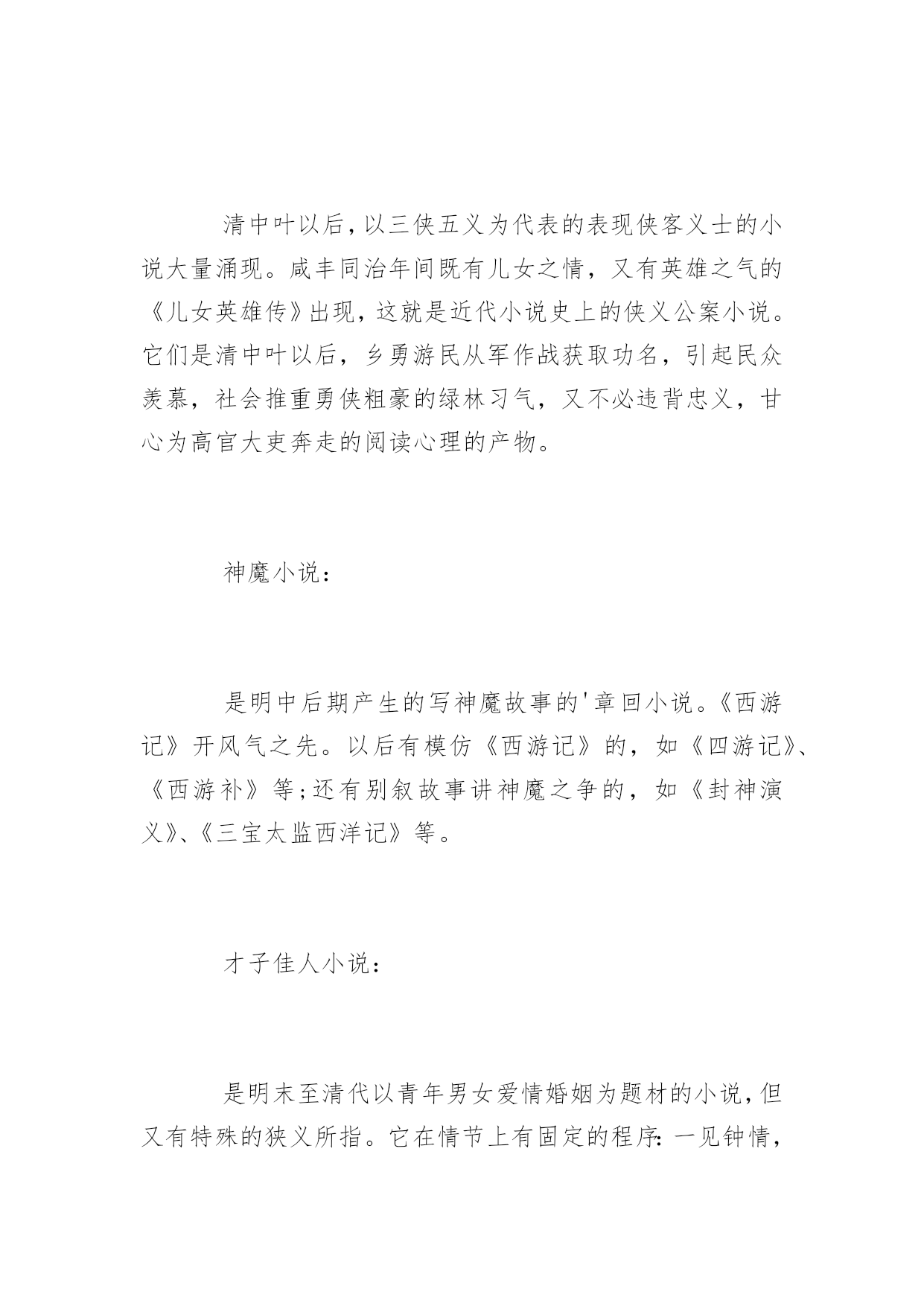 清中叶以后，以三侠五义为代表的表现侠客义士的小说大量涌现。咸丰同治年间既有儿女之情，又有英雄之气的《儿女英雄传》出现，这就是近代小说史上的侠义公案小说。它们是清中叶以后，乡勇游民从军作战获取功名，引起民众羡慕，社会推重勇侠粗豪的绿林习气，又不必违背忠义，甘心为高官大吏奔走的阅读心理的产物。

神魔小说：

是明中后期产生的写神魔故事的'章回小说。《西游记》开风气之先。以后有模仿《西游记》的，如《四游记》、《西游补》等;还有别叙故事讲神魔之争的，如《封神演义》、《三宝太监西洋记》等。

才子佳人小说：

是明末至清代以青年男女爱情婚姻为题材的小说，但又有特殊的狭义所指。它在情节上有固定的程序：一见钟情，